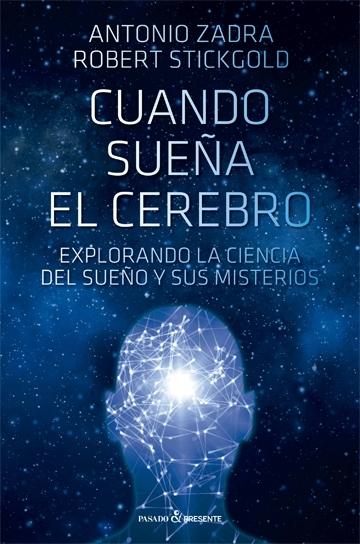 ANTONIO ZADRA
ROBERT STICKGOLD

CUANDO SUEÑA EL CEREBRO

EXPLORANDO LA CIENCIA DEL SUEÑO Y SUS MISTERIOS

PASADO & PRESENTE